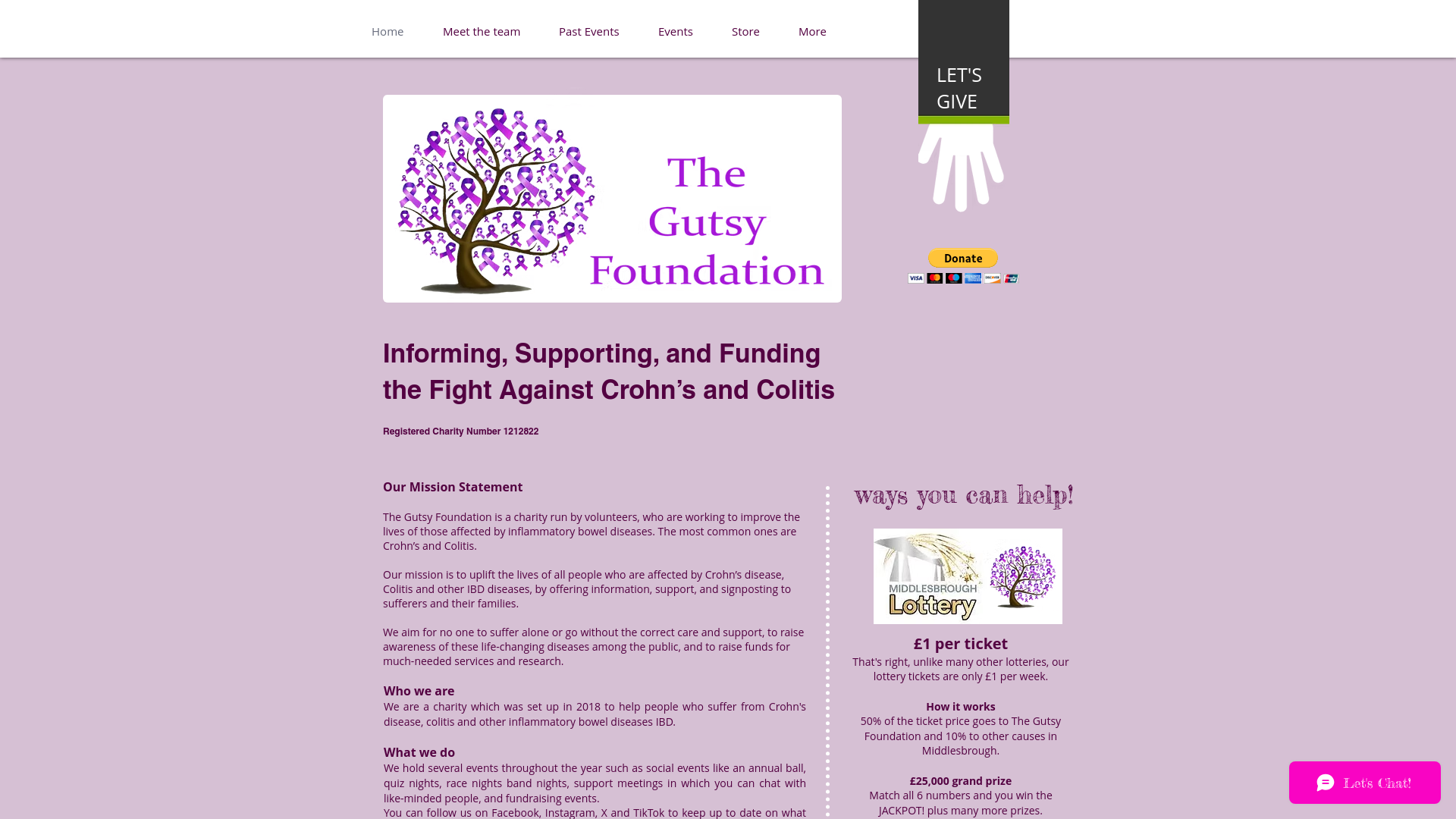 Home Meet the team Past Events Events Store More

LET'S GIVE

The Gutsy Foundation

Donate

Informing, Supporting, and Funding the Fight Against Crohn's and Colitis

Registered Charity Number 1212822

Our Mission Statement

The Gutsy Foundation is a charity run by volunteers, who are working to improve the lives of those affected by inflammatory bowel diseases. The most common ones are Crohn's and Colitis.

Our mission is to uplift the lives of all people who are affected by Crohn's disease, Colitis and other IBD diseases, by offering information, support, and signposting to sufferers and their families.

We aim for no one to suffer alone or go without the correct care and support, to raise awareness of these life-changing diseases among the public, and to raise funds for much-needed services and research.

Who we are
We are a charity which was set up in 2018 to help people who suffer from Crohn's disease, colitis and other inflammatory bowel diseases IBD.

What we do
We hold several events throughout the year such as social events like an annual ball, quiz nights, race nights band nights, support meetings in which you can chat with like-minded people, and fundraising events.
You can follow us on Facebook, Instagram, X and TikTok to keep up to date on what

ways you can help!

MIDDLESBROUGH Lottery

£1 per ticket
That's right, unlike many other lotteries, our lottery tickets are only £1 per week.

How it works
50% of the ticket price goes to The Gutsy Foundation and 10% to other causes in Middlesbrough.

£25,000 grand prize
Match all 6 numbers and you win the JACKPOT! plus many more prizes.

Let's Chat!